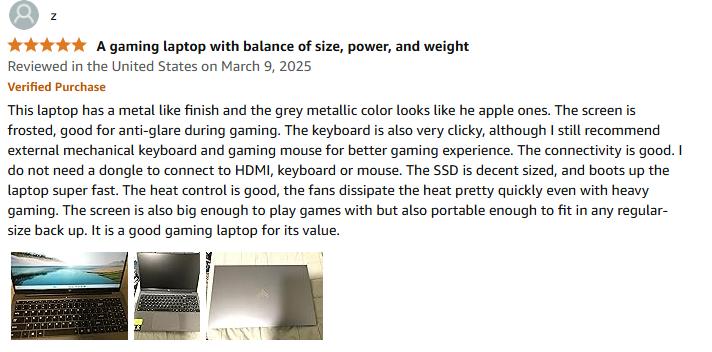 z

A gaming laptop with balance of size, power, and weight

Reviewed in the United States on March 9, 2025

Verified Purchase

This laptop has a metal like finish and the grey metallic color looks like he apple ones. The screen is frosted, good for anti-glare during gaming. The keyboard is also very clicky, although I still recommend external mechanical keyboard and gaming mouse for better gaming experience. The connectivity is good. I do not need a dongle to connect to HDMI, keyboard or mouse. The SSD is decent sized, and boots up the laptop super fast. The heat control is good, the fans dissipate the heat pretty quickly even with heavy gaming. The screen is also big enough to play games with but also portable enough to fit in any regular-size back up. It is a good gaming laptop for its value.